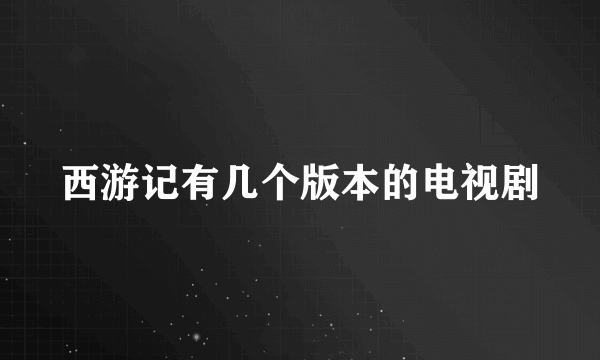 西游记有几个版本的电视剧